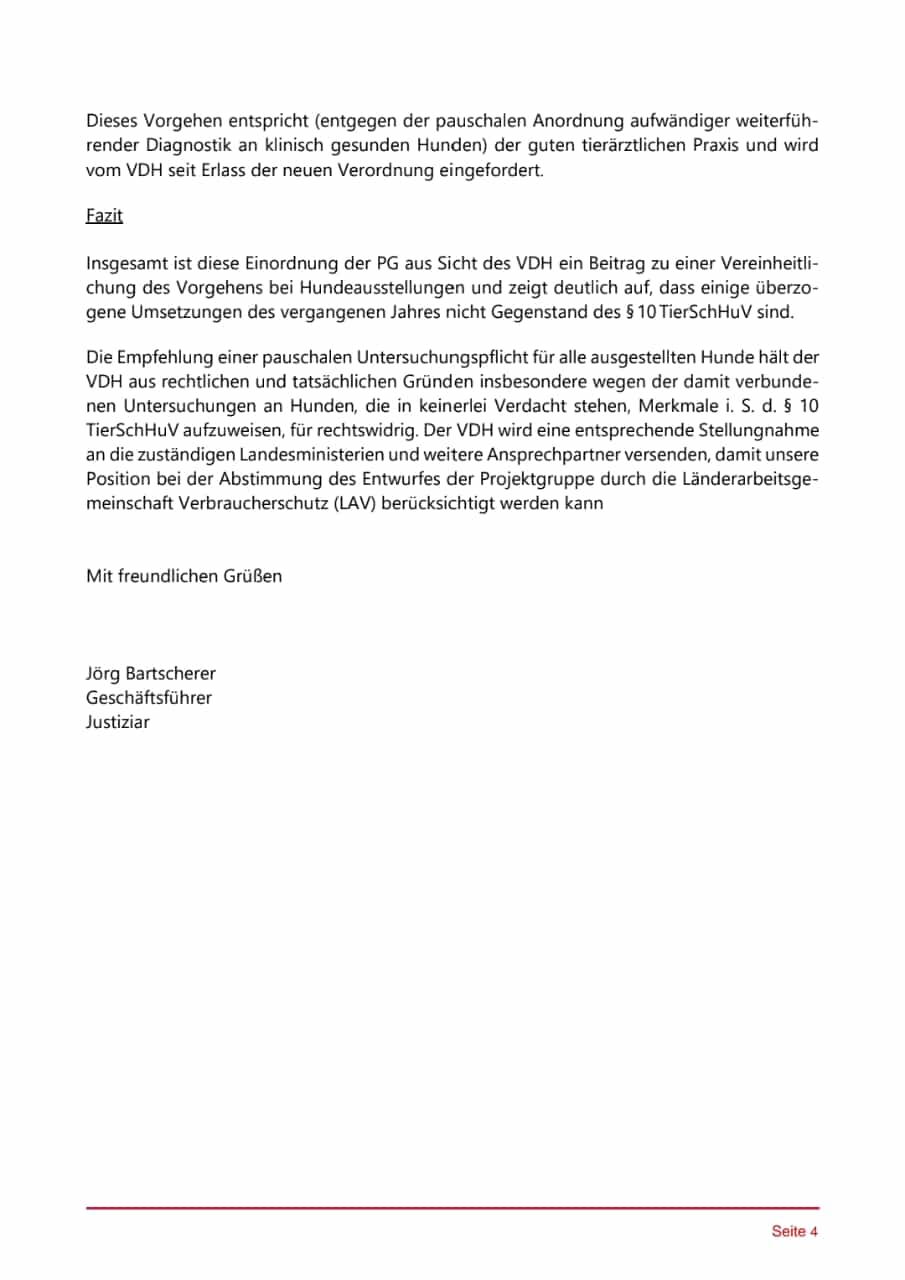 Dieses Vorgehen entspricht (entgegen der pauschalen Anordnung aufwändiger weiterführender Diagnostik an klinisch gesunden Hunden) der guten tierärztlichen Praxis und wird vom VDH seit Erlass der neuen Verordnung eingefordert.

Fazit

Insgesamt ist diese Einordnung der PG aus Sicht des VDH ein Beitrag zu einer Vereinheitlichung des Vorgehens bei Hundeausstellungen und zeigt deutlich auf, dass einige überzogene Umsetzungen des vergangenen Jahres nicht Gegenstand des § 10 TierSchHuV sind.

Die Empfehlung einer pauschalen Untersuchungspflicht für alle ausgestellten Hunde hält der VDH aus rechtlichen und tatsächlichen Gründen insbesondere wegen der damit verbundenen Untersuchungen an Hunden, die in keinerlei Verdacht stehen, Merkmale i. S. d. § 10 TierSchHuV aufzuweisen, für rechtswidrig. Der VDH wird eine entsprechende Stellungnahme an die zuständigen Landesministerien und weitere Ansprechpartner versenden, damit unsere Position bei der Abstimmung des Entwurfes der Projektgruppe durch die Länderarbeitsgemeinschaft Verbraucherschutz (LAV) berücksichtigt werden kann

Mit freundlichen Grüßen

Jörg Bartscherer
Geschäftsführer
Justiziar

Seite 4